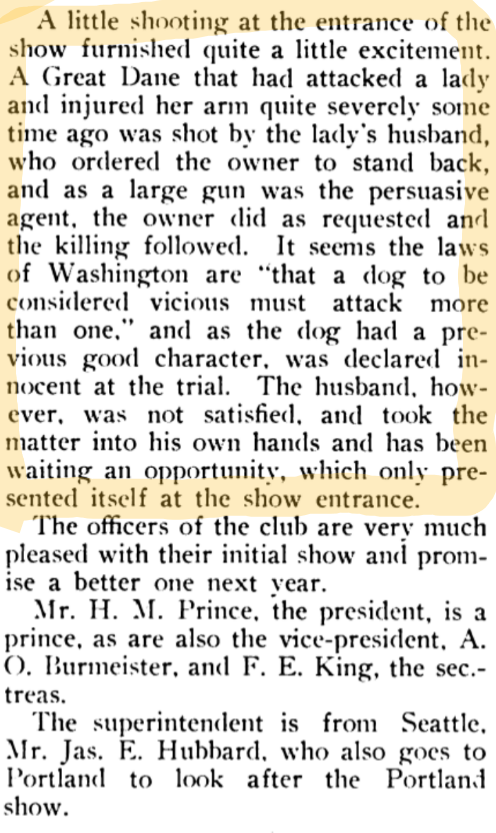 A little shooting at the entrance of the show furnished quite a little excitement. A Great Dane that had attacked a lady and injured her arm quite severely some time ago was shot by the lady's husband, who ordered the owner to stand back, and as a large gun was the persuasive agent, the owner did as requested and the killing followed. It seems the laws of Washington are "that a dog to be considered vicious must attack more than one," and as the dog had a previous good character, was declared innocent at the trial. The husband, however, was not satisfied, and took the matter into his own hands and has been waiting an opportunity, which only presented itself at the show entrance.

The officers of the club are very much pleased with their initial show and promise a better one next year.

Mr. H. M. Prince, the president, is a prince, as are also the vice-president, A. O. Burmeister, and F. E. King, the sec.-treas.

The superintendent is from Seattle, Mr. Jas. E. Hubbard, who also goes to Portland to look after the Portland show.